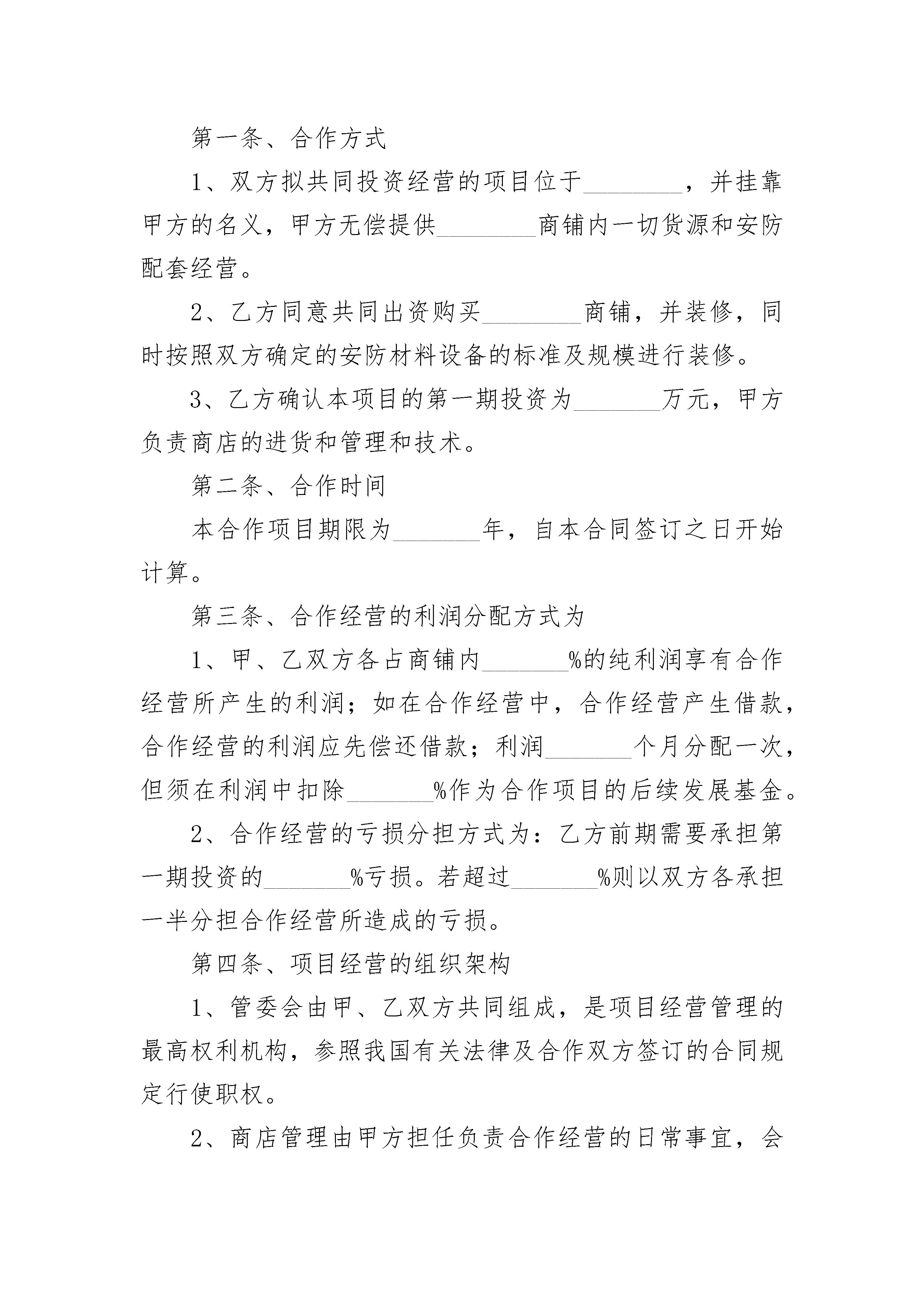 第一条、合作方式

1、双方拟共同投资经营的项目位于________，并挂靠甲方的名义，甲方无偿提供________商铺内一切货源和安防配套经营。

2、乙方同意共同出资购买________商铺，并装修，同时按照双方确定的安防材料设备的标准及规模进行装修。

3、乙方确认本项目的第一期投资为_______万元，甲方负责商店的进货和管理和技术。

第二条、合作时间

本合作项目期限为_______年，自本合同签订之日开始计算。

第三条、合作经营的利润分配方式为

1、甲、乙双方各占商铺内_______%的纯利润享有合作经营所产生的利润；如在合作经营中，合作经营产生借款，合作经营的利润应先偿还借款；利润_______个月分配一次，但须在利润中扣除_______%作为合作项目的后续发展基金。

2、合作经营的亏损分担方式为：乙方前期需要承担第一期投资的_______%亏损。若超过_______%则以双方各承担一半分担合作经营所造成的亏损。

第四条、项目经营的组织架构

1、管委会由甲、乙双方共同组成，是项目经营管理的最高权利机构，参照我国有关法律及合作双方签订的合同规定行使职权。

2、商店管理由甲方担任负责合作经营的日常事宜，会